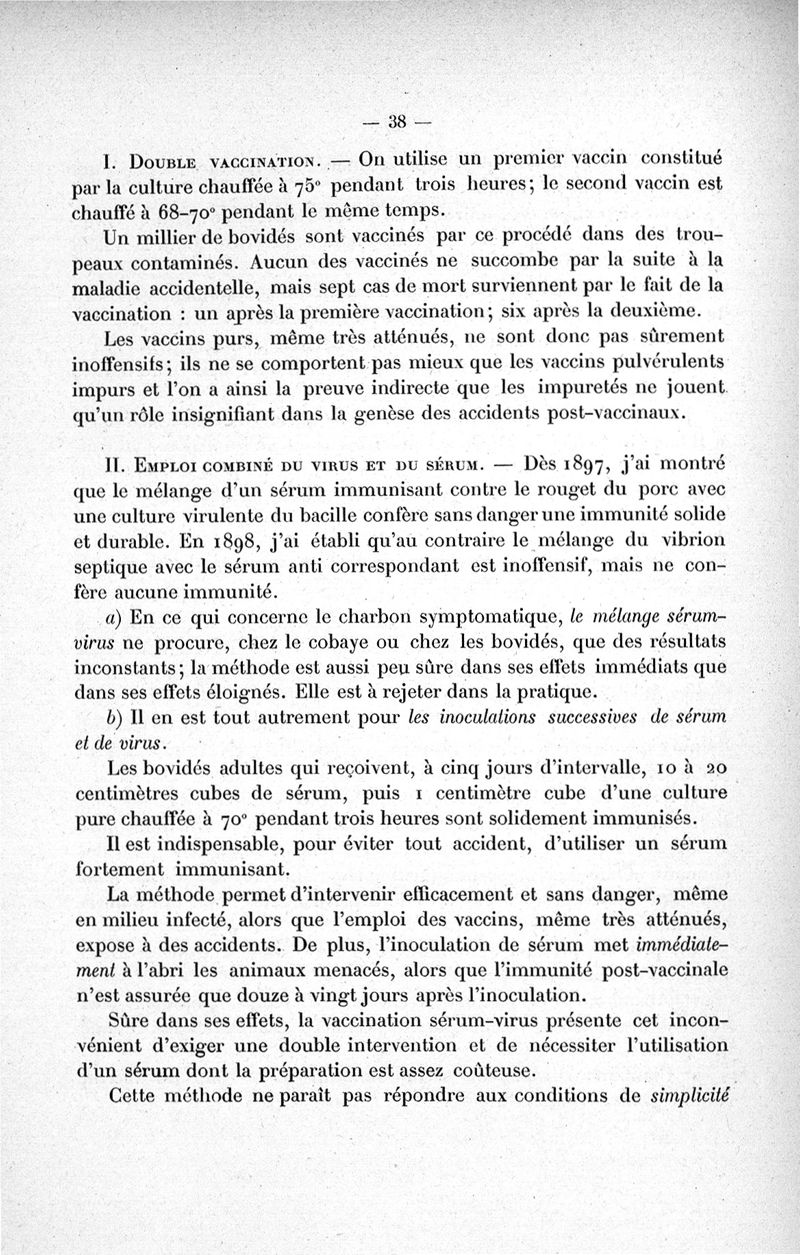 — 38 —

I. Double vaccination. — On utilise un premier vaccin constitué par la culture chauffée à 75° pendant trois heures; le second vaccin est chauffé à 68-70° pendant le même temps.

Un millier de bovidés sont vaccinés par ce procédé dans des troupeaux contaminés. Aucun des vaccinés ne succombe par la suite à la maladie accidentelle, mais sept cas de mort surviennent par le fait de la vaccination : un après la première vaccination; six après la deuxième.

Les vaccins purs, même très atténués, ne sont donc pas sûrement inoffensifs; ils ne se comportent pas mieux que les vaccins pulvérulents impurs et l'on a ainsi la preuve indirecte que les impuretés ne jouent qu'un rôle insignifiant dans la genèse des accidents post-vaccinaux.

II. Emploi combiné du virus et du sérum. — Dès 1897, j'ai montré que le mélange d'un sérum immunisant contre le rouget du porc avec une culture virulente du bacille confère sans danger une immunité solide et durable. En 1898, j'ai établi qu'au contraire le mélange du vibrion septique avec le sérum anti correspondant est inoffensif, mais ne confère aucune immunité.

a) En ce qui concerne le charbon symptomatique, le mélange sérum-virus ne procure, chez le cobaye ou chez les bovidés, que des résultats inconstants; la méthode est aussi peu sûre dans ses effets immédiats que dans ses effets éloignés. Elle est à rejeter dans la pratique.

b) Il en est tout autrement pour les inoculations successives de sérum et de virus.

Les bovidés adultes qui reçoivent, à cinq jours d'intervalle, 10 à 20 centimètres cubes de sérum, puis 1 centimètre cube d'une culture pure chauffée à 70° pendant trois heures sont solidement immunisés.

Il est indispensable, pour éviter tout accident, d'utiliser un sérum fortement immunisant.

La méthode permet d'intervenir efficacement et sans danger, même en milieu infecté, alors que l'emploi des vaccins, même très atténués, expose à des accidents. De plus, l'inoculation de sérum met immédiatement à l'abri les animaux menacés, alors que l'immunité post-vaccinale n'est assurée que douze à vingt jours après l'inoculation.

Sûre dans ses effets, la vaccination sérum-virus présente cet inconvénient d'exiger une double intervention et de nécessiter l'utilisation d'un sérum dont la préparation est assez coûteuse.

Cette méthode ne paraît pas répondre aux conditions de simplicité